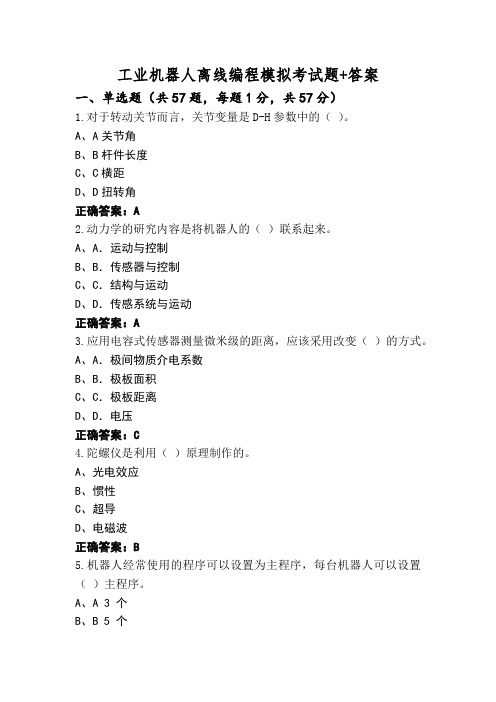 工业机器人离线编程模拟考试题+答案

一、单选题（共57题，每题1分，共57分）

1.对于转动关节而言，关节变量是D-H参数中的（ ）。

A、A关节角

B、B杆件长度

C、C横距

D、D扭转角

正确答案：A

2.动力学的研究内容是将机器人的（ ）联系起来。

A、A. 运动与控制

B、B. 传感器与控制

C、C. 结构与运动

D、D. 传感系统与运动

正确答案：A

3.应用电容式传感器测量微米级的距离，应该采用改变（ ）的方式。

A、A. 极间物质介电系数

B、B. 极板面积

C、C. 极板距离

D、D. 电压

正确答案：C

4.陀螺仪是利用（ ）原理制作的。

A、光电效应

B、惯性

C、超导

D、电磁波

正确答案：B

5.机器人经常使用的程序可以设置为主程序，每台机器人可以设置（ ）主程序。

A、A 3 个

B、B 5 个